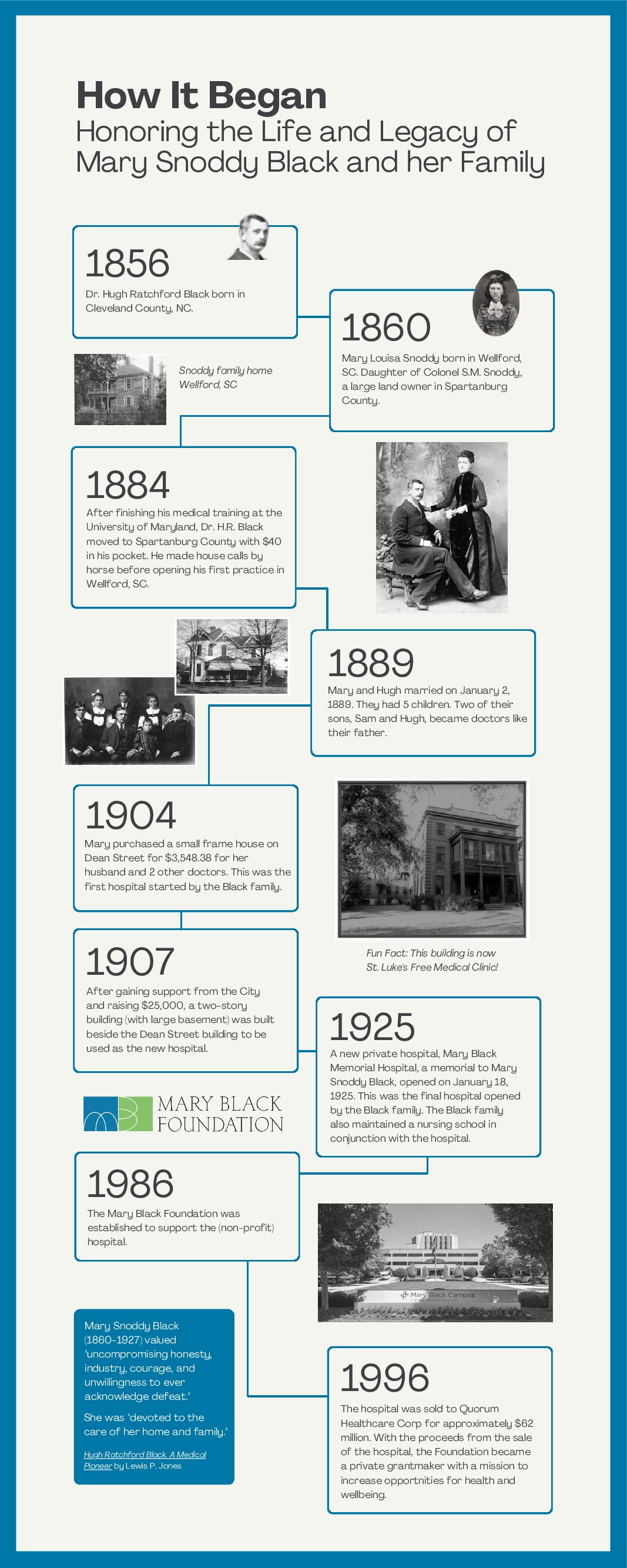 How It Began
Honoring the Life and Legacy of Mary Snoddy Black and her Family

1856
Dr. Hugh Ratchford Black born in Cleveland County, NC.

1860
Mary Louisa Snoddy born in Wellford, SC. Daughter of Colonel S.M. Snoddy, a large land owner in Spartanburg County.

Snoddy family home
Wellford, SC

1884
After finishing his medical training at the University of Maryland, Dr. H.R. Black moved to Spartanburg County with $40 in his pocket. He made house calls by horse before opening his first practice in Wellford, SC.

1889
Mary and Hugh married on January 2, 1889. They had 5 children. Two of their sons, Sam and Hugh, became doctors like their father.

1904
Mary purchased a small frame house on Dean Street for $3,548.38 for her husband and 2 other doctors. This was the first hospital started by the Black family.

Fun Fact: This building is now St. Luke's Free Medical Clinic!

1907
After gaining support from the City and raising $25,000, a two-story building (with large basement) was built beside the Dean Street building to be used as the new hospital.

1925
A new private hospital, Mary Black Memorial Hospital, a memorial to Mary Snoddy Black, opened on January 18, 1925. This was the final hospital opened by the Black family. The Black family also maintained a nursing school in conjunction with the hospital.

MARY BLACK FOUNDATION

1986
The Mary Black Foundation was established to support the (non-profit) hospital.

Mary Black Campus

Mary Snoddy Black (1860-1927) valued "uncompromising honesty, industry, courage, and unwillingness to ever acknowledge defeat."

She was "devoted to the care of her home and family."

Hugh Ratchford Black, A Medical Pioneer by Lewis P. Jones

1996
The hospital was sold to Quorum Healthcare Corp for approximately $62 million. With the proceeds from the sale of the hospital, the Foundation became a private grantmaker with a mission to increase opportnities for health and wellbeing.